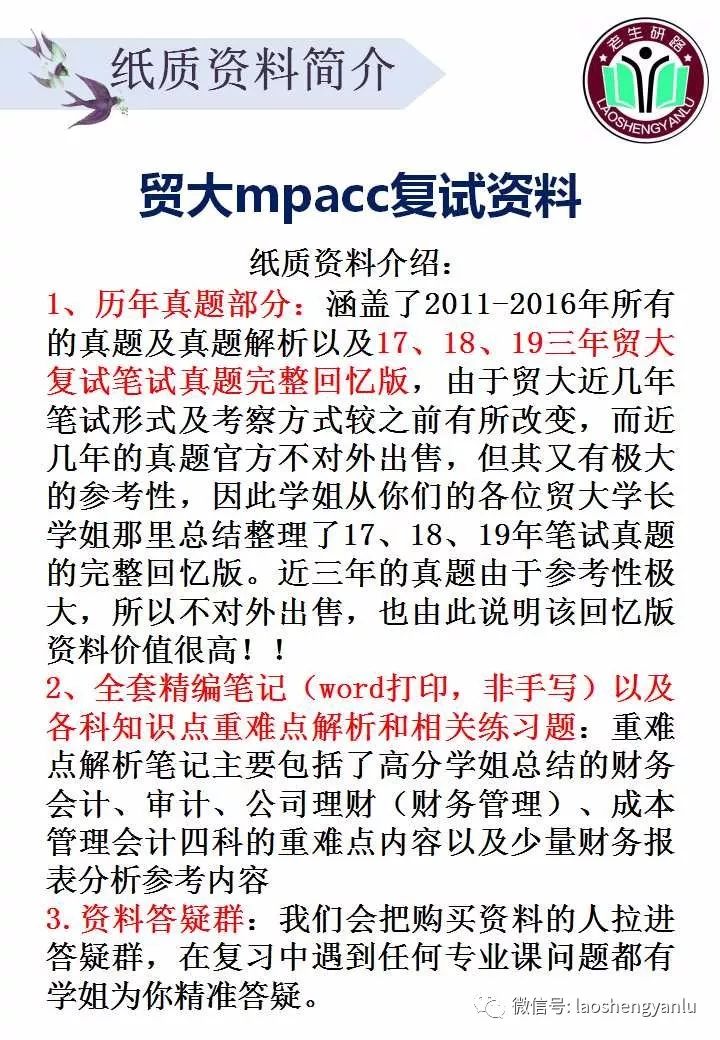 纸质资料简介

老生研路
LAOSHENGYANLU

贸大mpacc复试资料

纸质资料介绍：

1、历年真题部分：涵盖了2011-2016年所有的真题及真题解析以及17、18、19三年贸大复试笔试真题完整回忆版，由于贸大近几年笔试形式及考察方式较之前有所改变，而近几年的真题官方不对外出售，但其又有极大的参考性，因此学姐从你们的各位贸大学长学姐那里总结整理了17、18、19年笔试真题的完整回忆版。近三年的真题由于参考性极大，所以不对外出售，也由此说明该回忆版资料价值很高！！

2、全套精编笔记（word打印，非手写）以及各科知识点重难点解析和相关练习题：重难点解析笔记主要包括了高分学姐总结的财务会计、审计、公司理财（财务管理）、成本管理会计四科的重难点内容以及少量财务报表分析参考内容

3.资料答疑群：我们会把购买资料的人拉进答疑群，在复习中遇到任何专业课问题都有学姐为你精准答疑。

微信号: laoshengyanlu